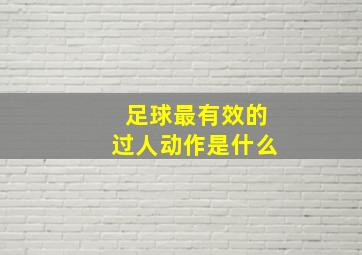 足球最有效的
过人动作是什么